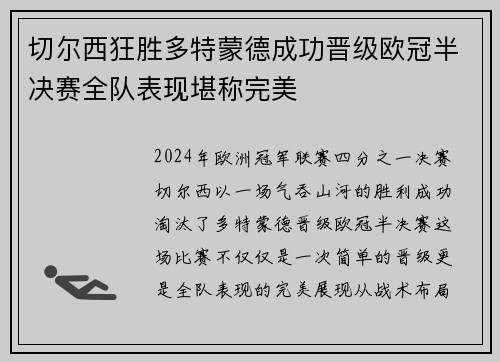 切尔西狂胜多特蒙德成功晋级欧冠半决赛全队表现堪称完美

2024年欧洲冠军联赛四分之一决赛切尔西以一场气吞山河的胜利成功淘汰了多特蒙德晋级欧冠半决赛这场比赛不仅仅是一次简单的晋级更是全队表现的完美展现从战术布局